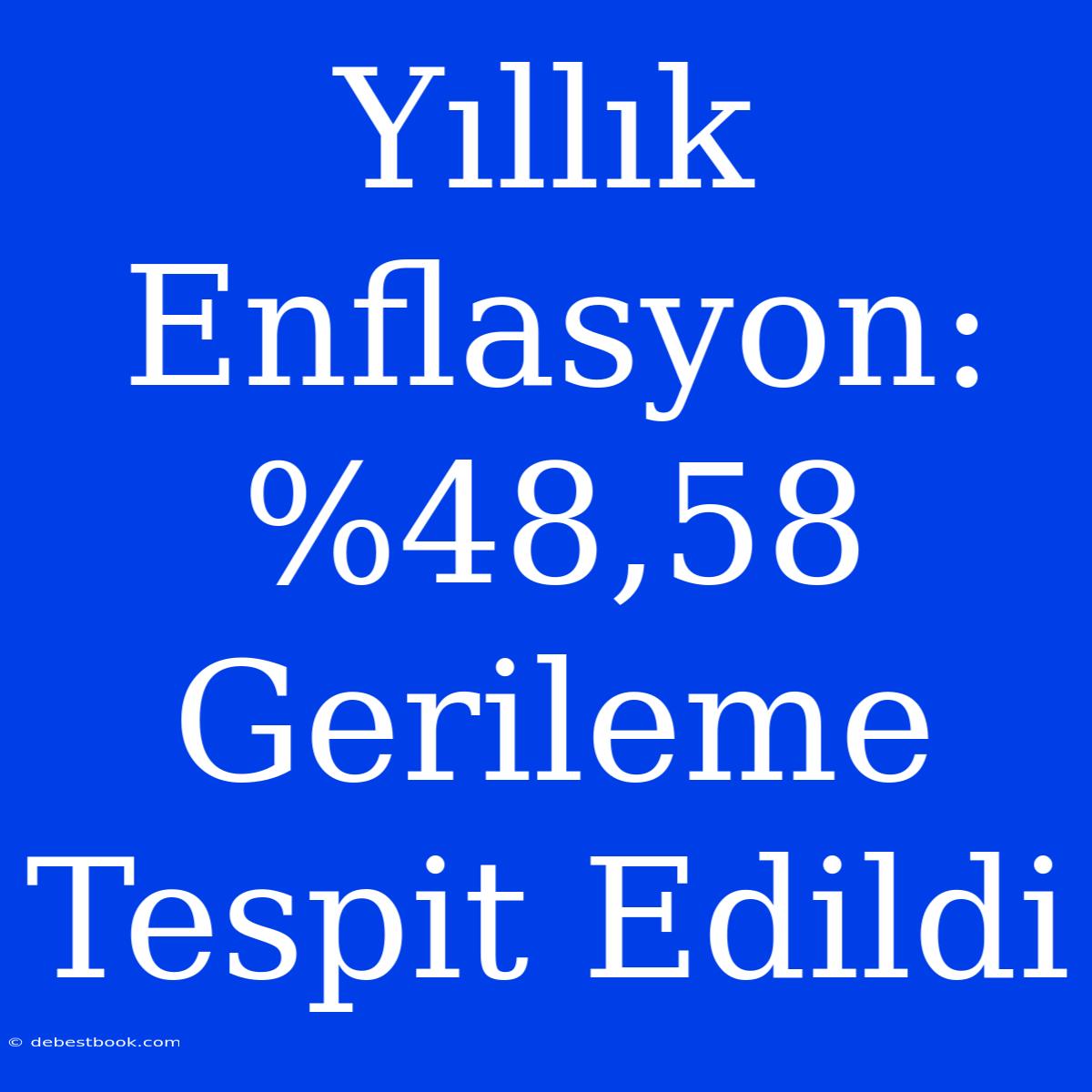 Yıllık Enflasyon: %48,58 Gerileme Tespit Edildi

© debestbook.com